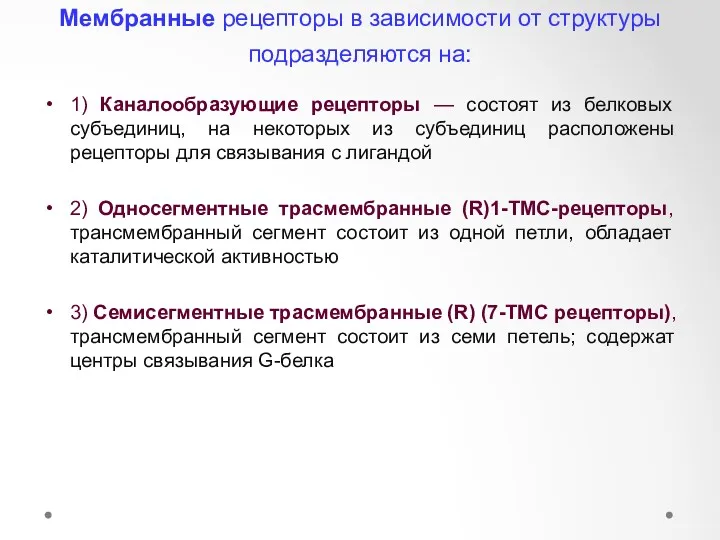 Мембранные рецепторы в зависимости от структуры подразделяются на:

• 1) Каналообразующие рецепторы — состоят из белковых субъединиц, на некоторых из субъединиц расположены рецепторы для связывания с лигандой

• 2) Односегментные трасмембранные (R)1-ТМС-рецепторы, трансмембранный сегмент состоит из одной петли, обладает каталитической активностью

• 3) Семисегментные трасмембранные (R) (7-ТМС рецепторы), трансмембранный сегмент состоит из семи петель; содержат центры связывания G-белка